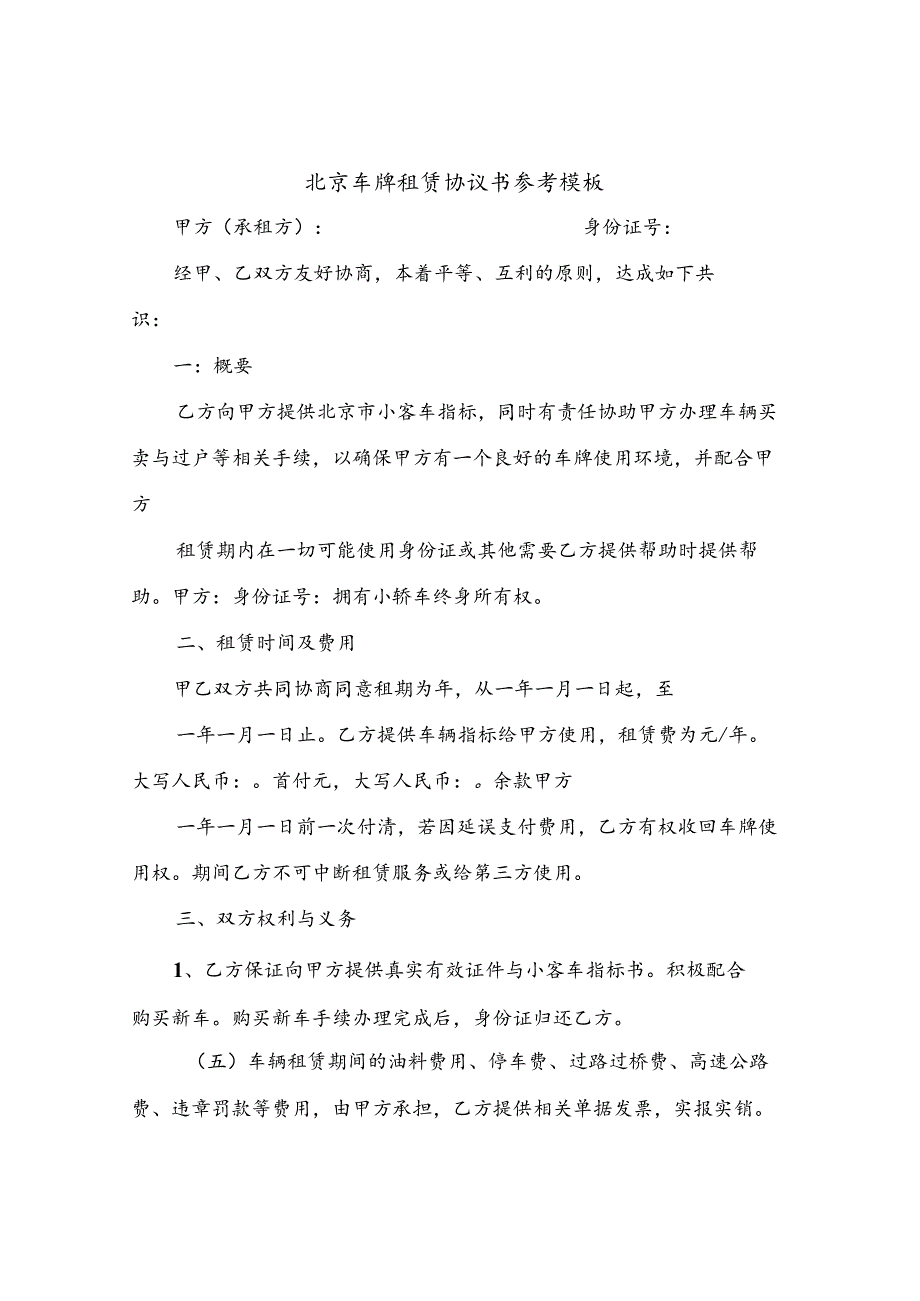 北京车牌租赁协议书参考模板

甲方（承租方）：　　　　　　　　　　身份证号：

经甲、乙双方友好协商，本着平等、互利的原则，达成如下共识：

一：概要

乙方向甲方提供北京市小客车指标，同时有责任协助甲方办理车辆买卖与过户等相关手续，以确保甲方有一个良好的车牌使用环境，并配合甲方

租赁期内在一切可能使用身份证或其他需要乙方提供帮助时提供帮助。甲方：身份证号：拥有小轿车终身所有权。

二、租赁时间及费用

甲乙双方共同协商同意租期为年，从一年一月一日起，至

一年一月一日止。乙方提供车辆指标给甲方使用，租赁费为元/年。大写人民币：。首付元，大写人民币：。余款甲方

一年一月一日前一次付清，若因延误支付费用，乙方有权收回车牌使用权。期间乙方不可中断租赁服务或给第三方使用。

三、双方权利与义务

1、乙方保证向甲方提供真实有效证件与小客车指标书。积极配合购买新车。购买新车手续办理完成后，身份证归还乙方。

（五）车辆租赁期间的油料费用、停车费、过路过桥费、高速公路费、违章罚款等费用，由甲方承担，乙方提供相关单据发票，实报实销。